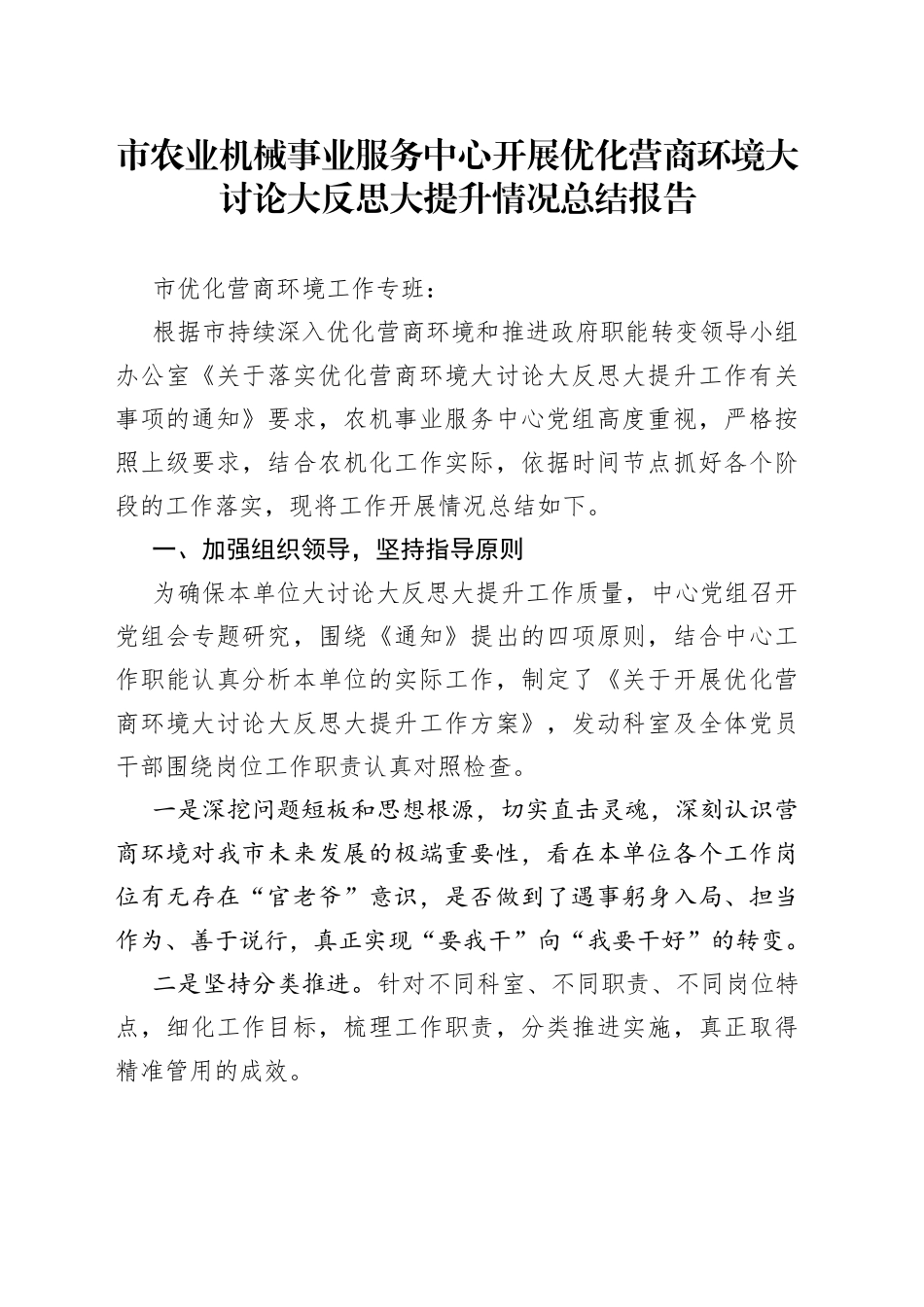 市农业机械事业服务中心开展优化营商环境大讨论大反思大提升情况总结报告

市优化营商环境工作专班：

根据市持续深入优化营商环境和推进政府职能转变领导小组办公室《关于落实优化营商环境大讨论大反思大提升工作有关事项的通知》要求，农机事业服务中心党组高度重视，严格按照上级要求，结合农机化工作实际，依据时间节点抓好各个阶段的工作落实，现将工作开展情况总结如下。

一、加强组织领导，坚持指导原则

为确保本单位大讨论大反思大提升工作质量，中心党组召开党组会专题研究，围绕《通知》提出的四项原则，结合中心工作职能认真分析本单位的实际工作，制定了《关于开展优化营商环境大讨论大反思大提升工作方案》，发动科室及全体党员干部围绕岗位工作职责认真对照检查。

一是深挖问题短板和思想根源，切实直击灵魂，深刻认识营商环境对我市未来发展的极端重要性，看在本单位各个工作岗位有无存在“官老爷”意识，是否做到了遇事躬身入局、担当作为、善于说行，真正实现“要我干”向“我要干好”的转变。

二是坚持分类推进。针对不同科室、不同职责、不同岗位特点，细化工作目标，梳理工作职责，分类推进实施，真正取得精准管用的成效。